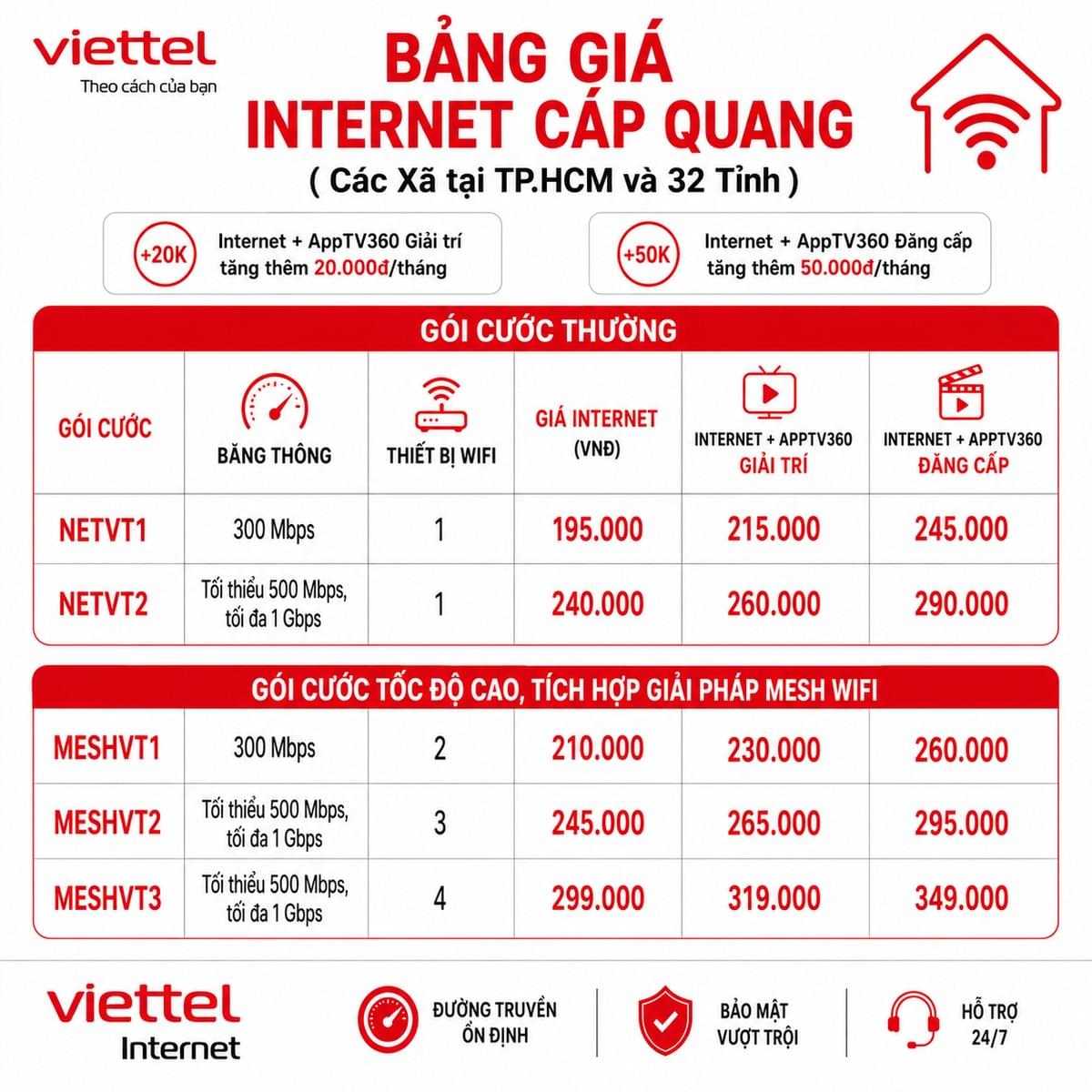 viettel
Theo cách của bạn

BẢNG GIÁ
INTERNET CÁP QUANG
( Các Xã tại TP.HCM và 32 Tỉnh )

+20K
Internet + AppTV360 Giải trí
tăng thêm 20.000đ/tháng

+50K
Internet + AppTV360 Đăng cấp
tăng thêm 50.000đ/tháng

GÓI CƯỚC THƯỜNG

| GÓI CƯỚC | BĂNG THÔNG | THIẾT BỊ WIFI | GIÁ INTERNET (VNĐ) | INTERNET + APPTV360 GIẢI TRÍ | INTERNET + APPTV360 ĐĂNG CẤP |
|---|---|---|---|---|---|
| NETVT1 | 300 Mbps | 1 | 195.000 | 215.000 | 245.000 |
| NETVT2 | Tối thiểu 500 Mbps, tối đa 1 Gbps | 1 | 240.000 | 260.000 | 290.000 |

GÓI CƯỚC TỐC ĐỘ CAO, TÍCH HỢP GIẢI PHÁP MESH WIFI

| MESHVT1 | 300 Mbps | 2 | 210.000 | 230.000 | 260.000 |
|---|---|---|---|---|---|
| MESHVT2 | Tối thiểu 500 Mbps, tối đa 1 Gbps | 3 | 245.000 | 265.000 | 295.000 |
| MESHVT3 | Tối thiểu 500 Mbps, tối đa 1 Gbps | 4 | 299.000 | 319.000 | 349.000 |

viettel
Internet

ĐƯỜNG TRUYỀN
ỔN ĐỊNH

BẢO MẬT
VƯỢT TRỘI

HỖ TRỢ
24/7